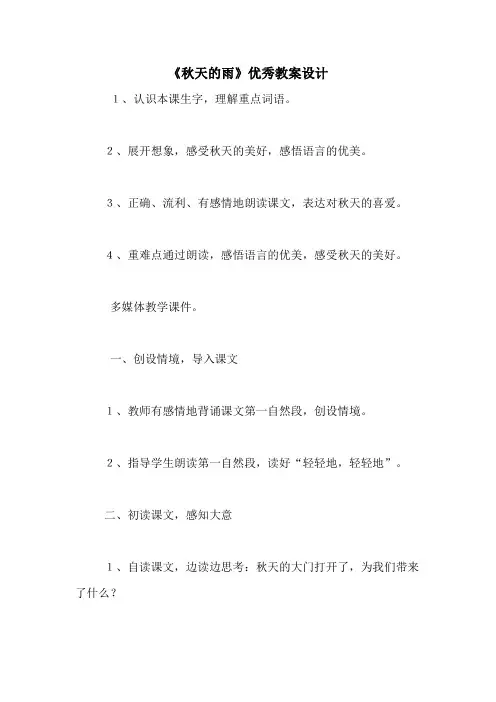 《秋天的雨》优秀教案设计

1、认识本课生字，理解重点词语。

2、展开想象，感受秋天的美好，感悟语言的优美。

3、正确、流利、有感情地朗读课文，表达对秋天的喜爱。

4、重难点通过朗读，感悟语言的优美，感受秋天的美好。

多媒体教学课件。

一、创设情境，导入课文

1、教师有感情地背诵课文第一自然段，创设情境。

2、指导学生朗读第一自然段，读好“轻轻地，轻轻地”。

二、初读课文，感知大意

1、自读课文，边读边思考：秋天的大门打开了，为我们带来了什么？